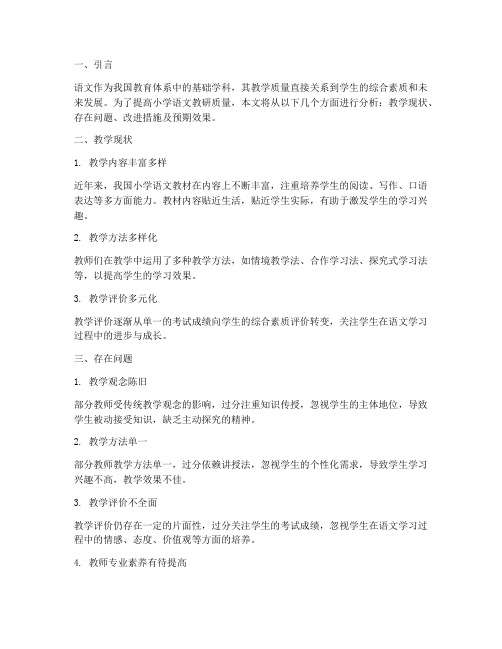 一、引言

语文作为我国教育体系中的基础学科，其教学质量直接关系到学生的综合素质和未来发展。为了提高小学语文教研质量，本文将从以下几个方面进行分析：教学现状、存在问题、改进措施及预期效果。

二、教学现状

1. 教学内容丰富多样

近年来，我国小学语文教材在内容上不断丰富，注重培养学生的阅读、写作、口语表达等多方面能力。教材内容贴近生活，贴近学生实际，有助于激发学生的学习兴趣。

2. 教学方法多样化

教师们在教学中运用了多种教学方法，如情境教学法、合作学习法、探究式学习法等，以提高学生的学习效果。

3. 教学评价多元化

教学评价逐渐从单一的考试成绩向学生的综合素质评价转变，关注学生在语文学习过程中的进步与成长。

三、存在问题

1. 教学观念陈旧

部分教师受传统教学观念的影响，过分注重知识传授，忽视学生的主体地位，导致学生被动接受知识，缺乏主动探究的精神。

2. 教学方法单一

部分教师教学方法单一，过分依赖讲授法，忽视学生的个性化需求，导致学生学习兴趣不高，教学效果不佳。

3. 教学评价不全面

教学评价仍存在一定的片面性，过分关注学生的考试成绩，忽视学生在语文学习过程中的情感、态度、价值观等方面的培养。

4. 教师专业素养有待提高